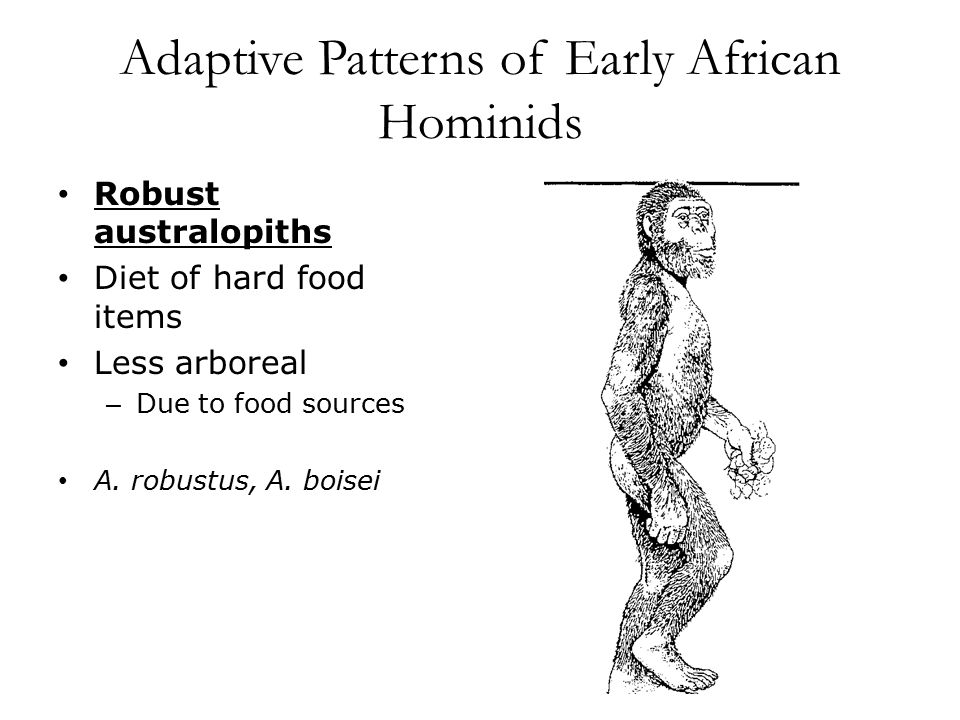 Adaptive Patterns of Early African Hominids

• Robust australopiths
• Diet of hard food items
• Less arboreal
– Due to food sources

• A. robustus, A. boisei